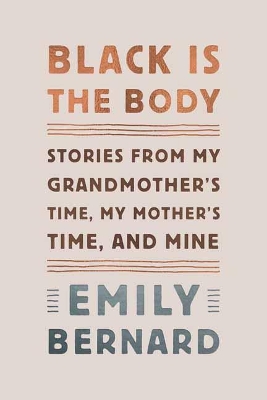 BLACK IS THE BODY

STORIES FROM MY GRANDMOTHER'S TIME, MY MOTHER'S TIME, AND MINE

EMILY BERNARD